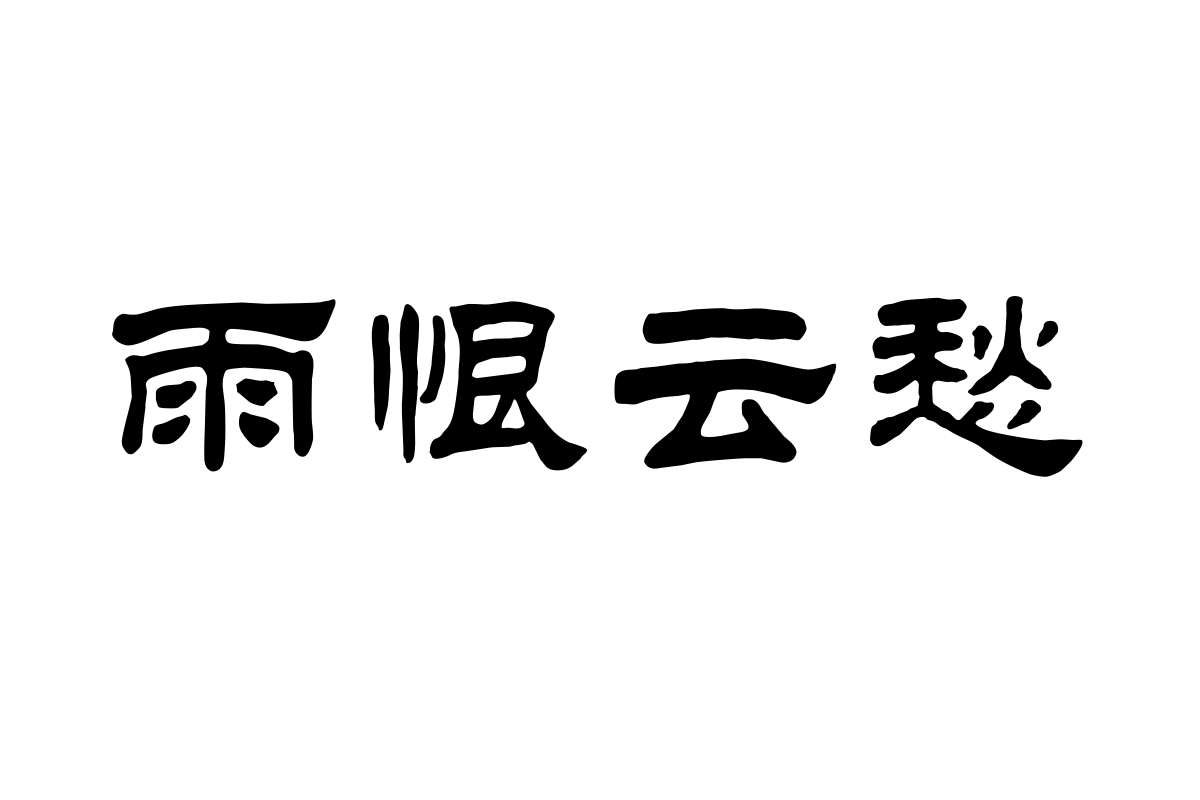 雨恨云愁